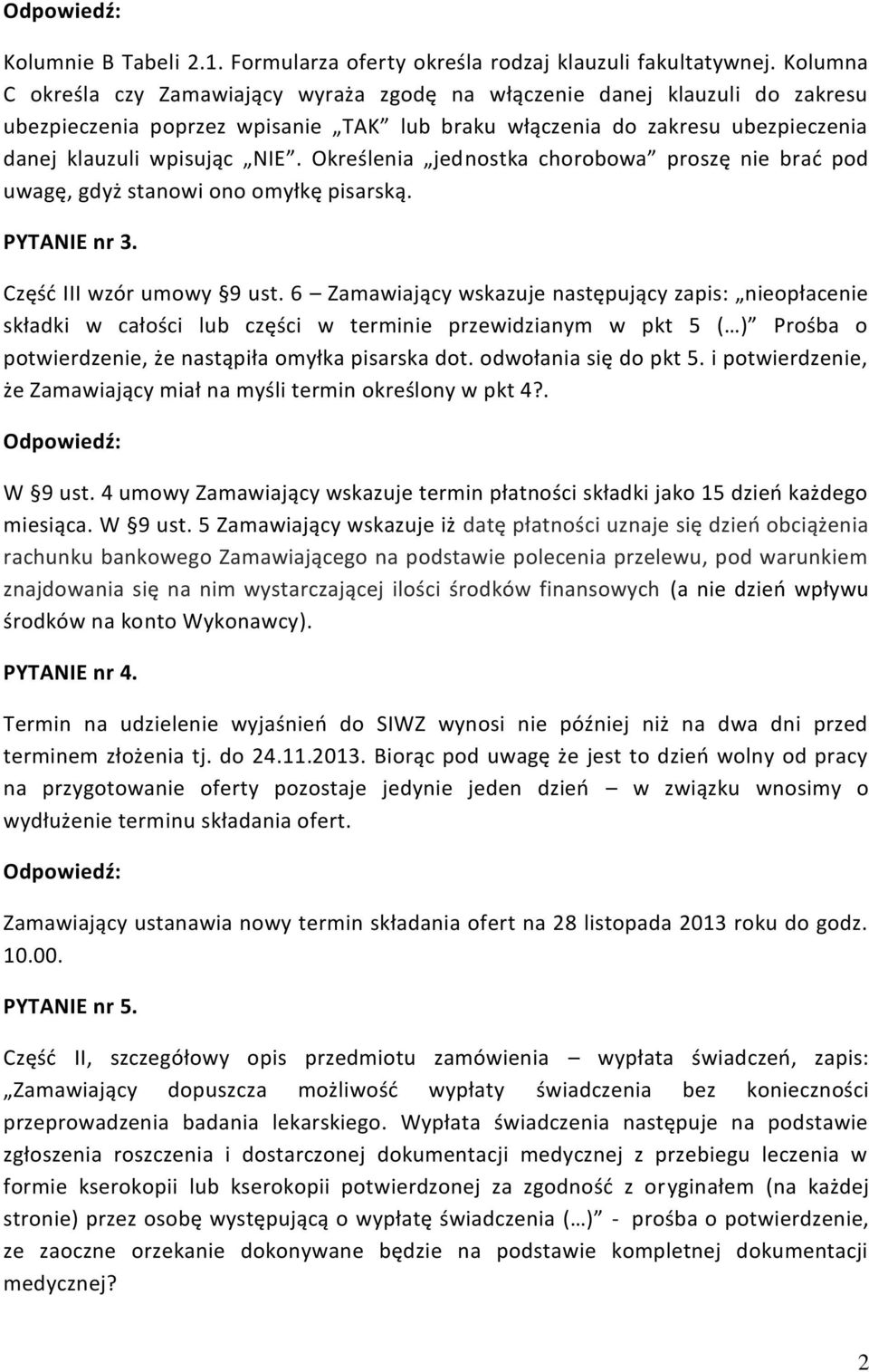 Odpowiedź:

Kolumnie B Tabeli 2.1. Formularza oferty określa rodzaj klauzuli fakultatywnej. Kolumna C określa czy Zamawiający wyraża zgodę na włączenie danej klauzuli do zakresu ubezpieczenia poprzez wpisanie „TAK” lub braku włączenia do zakresu ubezpieczenia danej klauzuli wpisując „NIE”. Określenia „jednostka chorobowa” proszę nie brać pod uwagę, gdyż stanowi ono omyłkę pisarską.

PYTANIE nr 3.

Część III wzór umowy §9 ust. 6 – Zamawiający wskazuje następujący zapis: „nieopłacenie składki w całości lub części w terminie przewidzianym w pkt 5 (…)” Prośba o potwierdzenie, że nastąpiła omyłka pisarska dot. odwołania się do pkt 5. i potwierdzenie, że Zamawiający miał na myśli termin określony w pkt 4?.

Odpowiedź:

W §9 ust. 4 umowy Zamawiający wskazuje termin płatności składki jako 15 dzień każdego miesiąca. W §9 ust. 5 Zamawiający wskazuje iż datę płatności uznaje się dzień obciążenia rachunku bankowego Zamawiającego na podstawie polecenia przelewu, pod warunkiem znajdowania się na nim wystarczającej ilości środków finansowych (a nie dzień wpływu środków na konto Wykonawcy).

PYTANIE nr 4.

Termin na udzielenie wyjaśnień do SIWZ wynosi nie później niż na dwa dni przed terminem złożenia tj. do 24.11.2013. Biorąc pod uwagę że jest to dzień wolny od pracy na przygotowanie oferty pozostaje jedynie jeden dzień – w związku wnosimy o wydłużenie terminu składania ofert.

Odpowiedź:

Zamawiający ustanawia nowy termin składania ofert na 28 listopada 2013 roku do godz. 10.00.

PYTANIE nr 5.

Część II, szczegółowy opis przedmiotu zamówienia – wypłata świadczeń, zapis: „Zamawiający dopuszcza możliwość wypłaty świadczenia bez konieczności przeprowadzenia badania lekarskiego. Wypłata świadczenia następuje na podstawie zgłoszenia roszczenia i dostarczonej dokumentacji medycznej z przebiegu leczenia w formie kserokopii lub kserokopii potwierdzonej za zgodność z oryginałem (na każdej stronie) przez osobę występującą o wypłatę świadczenia (…)” - prośba o potwierdzenie, ze zaoczne orzekanie dokonywane będzie na podstawie kompletnej dokumentacji medycznej?

2